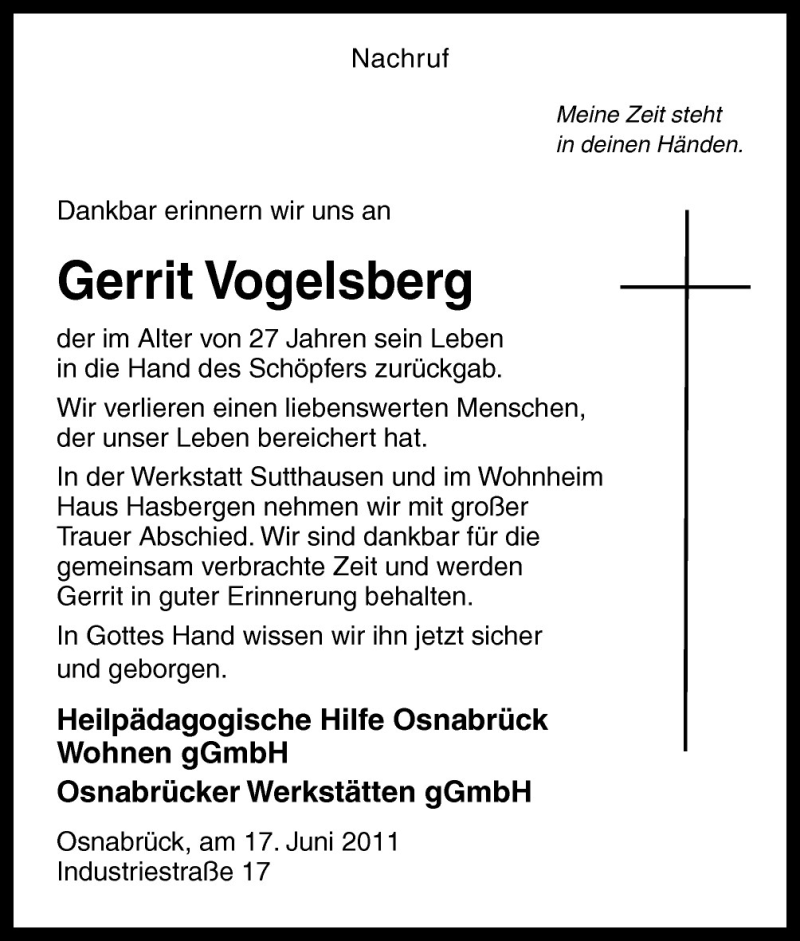 Nachruf

Meine Zeit steht
in deinen Händen.

Dankbar erinnern wir uns an

Gerrit Vogelsberg

der im Alter von 27 Jahren sein Leben in die Hand des Schöpfers zurückgab.

Wir verlieren einen liebenswerten Menschen, der unser Leben bereichert hat.

In der Werkstatt Sutthausen und im Wohnheim Haus Hasbergen nehmen wir mit großer Trauer Abschied. Wir sind dankbar für die gemeinsam verbrachte Zeit und werden Gerrit in guter Erinnerung behalten.

In Gottes Hand wissen wir ihn jetzt sicher und geborgen.

Heilpädagogische Hilfe Osnabrück
Wohnen gGmbH

Osnabrücker Werkstätten gGmbH

Osnabrück, am 17. Juni 2011
Industriestraße 17